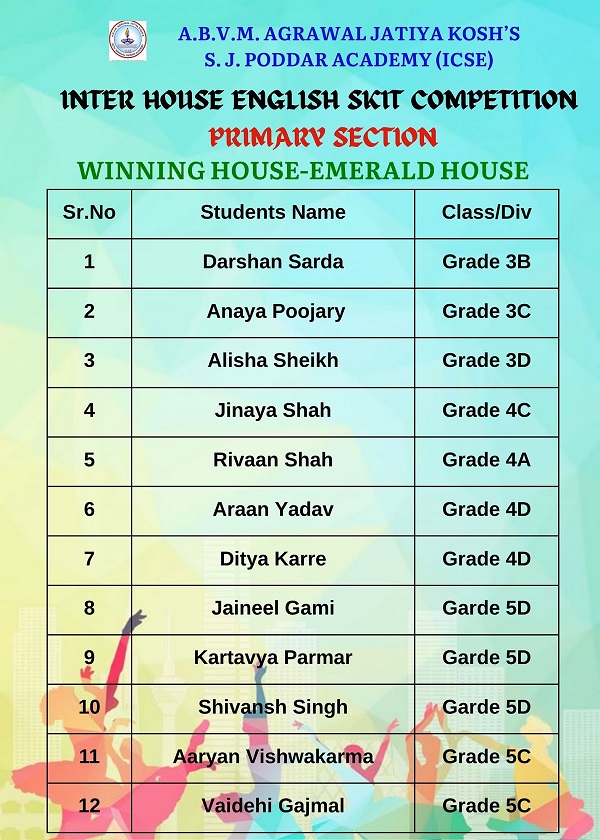 A.B.V.M. AGRAWAL JATIYA KOSH'S
S. J. PODDAR ACADEMY (ICSE)

INTER HOUSE ENGLISH SKIT COMPETITION

PRIMARY SECTION

WINNING HOUSE-EMERALD HOUSE

| Sr.No | Students Name | Class/Div |
|---|---|---|
| 1 | Darshan Sarda | Grade 3B |
| 2 | Anaya Poojary | Grade 3C |
| 3 | Alisha Sheikh | Grade 3D |
| 4 | Jinaya Shah | Grade 4C |
| 5 | Rivaan Shah | Grade 4A |
| 6 | Araan Yadav | Grade 4D |
| 7 | Ditya Karre | Grade 4D |
| 8 | Jaineel Gami | Garde 5D |
| 9 | Kartavya Parmar | Garde 5D |
| 10 | Shivansh Singh | Garde 5D |
| 11 | Aaryan Vishwakarma | Grade 5C |
| 12 | Vaidehi Gajmal | Grade 5C |